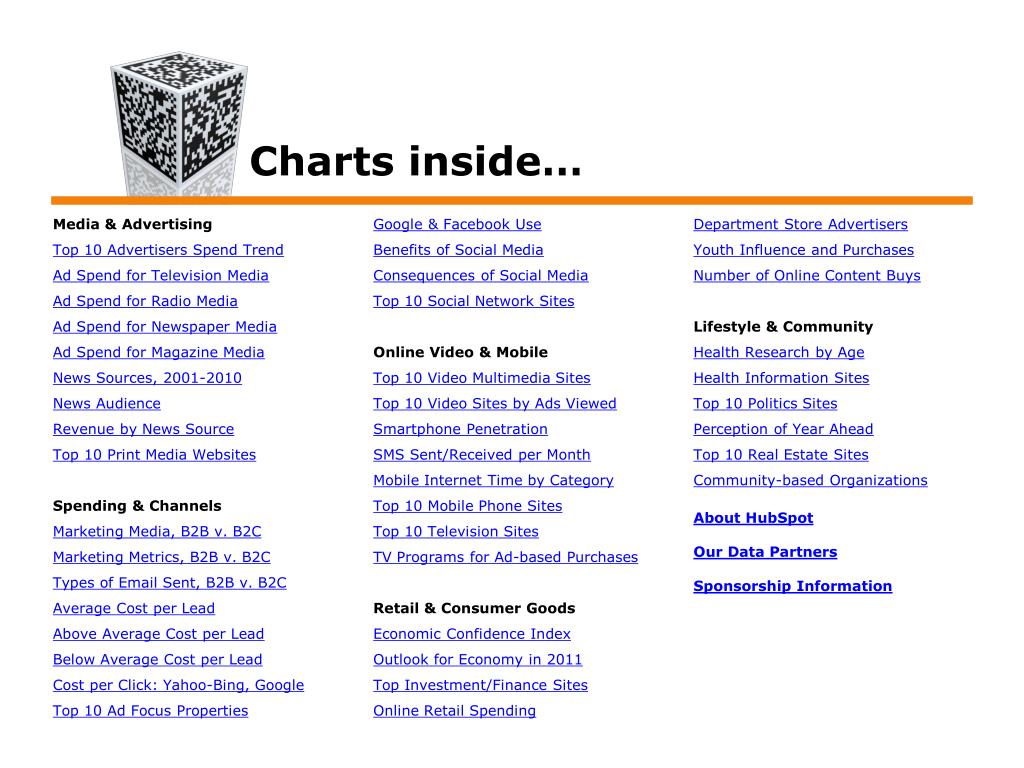 Charts inside…

Media & Advertising
Top 10 Advertisers Spend Trend
Ad Spend for Television Media
Ad Spend for Radio Media
Ad Spend for Newspaper Media
Ad Spend for Magazine Media
News Sources, 2001-2010
News Audience
Revenue by News Source
Top 10 Print Media Websites

Spending & Channels
Marketing Media, B2B v. B2C
Marketing Metrics, B2B v. B2C
Types of Email Sent, B2B v. B2C
Average Cost per Lead
Above Average Cost per Lead
Below Average Cost per Lead
Cost per Click: Yahoo-Bing, Google
Top 10 Ad Focus Properties

Google & Facebook Use
Benefits of Social Media
Consequences of Social Media
Top 10 Social Network Sites

Online Video & Mobile
Top 10 Video Multimedia Sites
Top 10 Video Sites by Ads Viewed
Smartphone Penetration
SMS Sent/Received per Month
Mobile Internet Time by Category
Top 10 Mobile Phone Sites
Top 10 Television Sites
TV Programs for Ad-based Purchases

Retail & Consumer Goods
Economic Confidence Index
Outlook for Economy in 2011
Top Investment/Finance Sites
Online Retail Spending

Department Store Advertisers
Youth Influence and Purchases
Number of Online Content Buys

Lifestyle & Community
Health Research by Age
Health Information Sites
Top 10 Politics Sites
Perception of Year Ahead
Top 10 Real Estate Sites
Community-based Organizations

About HubSpot

Our Data Partners

Sponsorship Information